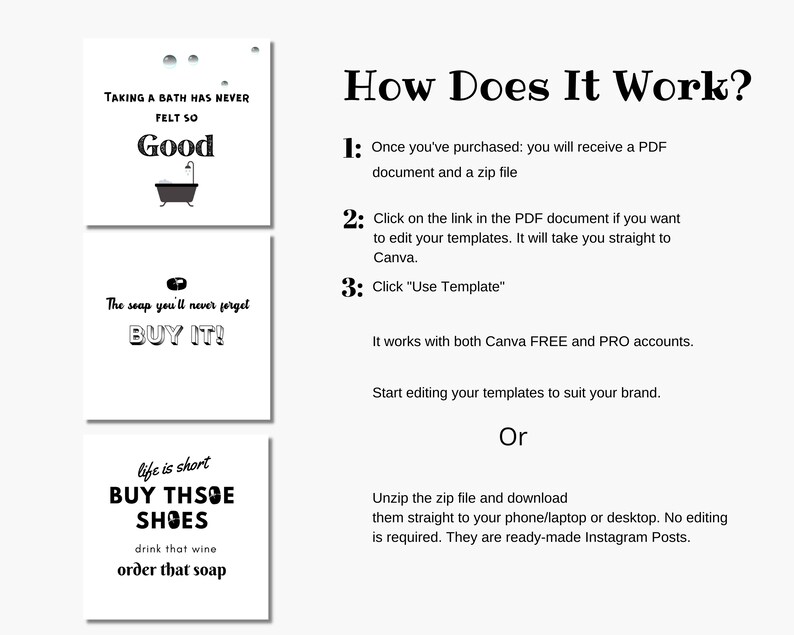 TAKING A BATH HAS NEVER FELT SO

Good

The soap you'll never forget

BUY IT!

life is short

BUY THSOE SHOES

drink that wine

order that soap

How Does It Work?

1: Once you've purchased: you will receive a PDF document and a zip file

2: Click on the link in the PDF document if you want to edit your templates. It will take you straight to Canva.

3: Click "Use Template"

It works with both Canva FREE and PRO accounts.

Start editing your templates to suit your brand.

Or

Unzip the zip file and download them straight to your phone/laptop or desktop. No editing is required. They are ready-made Instagram Posts.